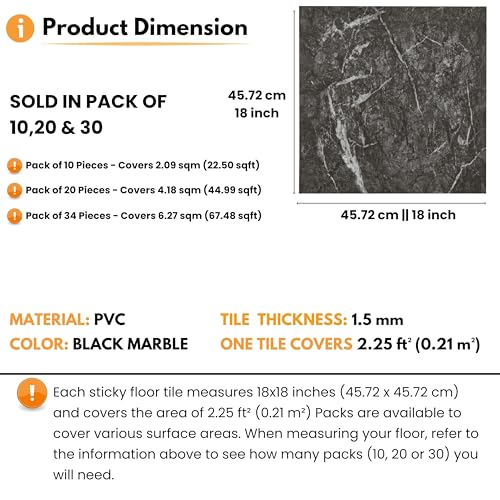 Product Dimension

SOLD IN PACK OF 10,20 & 30

Pack of 10 Pieces - Covers 2.09 sqm (22.50 sqft)

Pack of 20 Pieces - Covers 4.18 sqm (44.99 sqft)

Pack of 34 Pieces - Covers 6.27 sqm (67.48 sqft)

45.72 cm
18 inch

45.72 cm || 18 inch

MATERIAL: PVC
COLOR: BLACK MARBLE

TILE THICKNESS: 1.5 mm
ONE TILE COVERS 2.25 $ft^2$ (0.21 $m^2$)

Each sticky floor tile measures 18x18 inches (45.72 x 45.72 cm) and covers the area of 2.25 $ft^2$ (0.21 $m^2$) Packs are available to cover various surface areas. When measuring your floor, refer to the information above to see how many packs (10, 20 or 30) you will need.